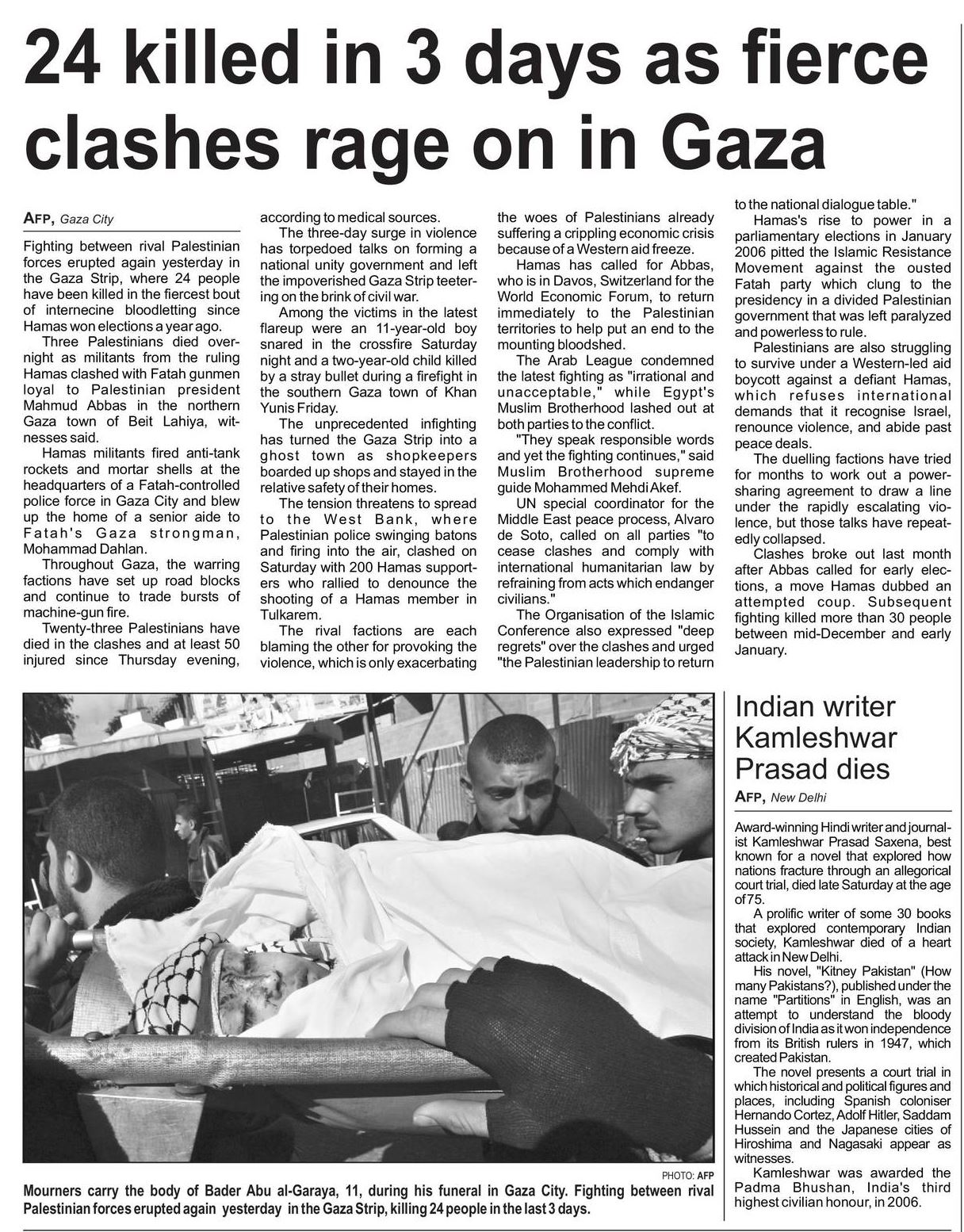 24 killed in 3 days as fierce clashes rage on in Gaza

AFP, Gaza City

Fighting between rival Palestinian forces erupted again yesterday in the Gaza Strip, where 24 people have been killed in the fiercest bout of internecine bloodletting since Hamas won elections a year ago.

Three Palestinians died overnight as militants from the ruling Hamas clashed with Fatah gunmen loyal to Palestinian president Mahmud Abbas in the northern Gaza town of Beit Lahiya, witnesses said.

Hamas militants fired anti-tank rockets and mortar shells at the headquarters of a Fatah-controlled police force in Gaza City and blew up the home of a senior aide to Fatah's Gaza strongman, Mohammad Dahlan.

Throughout Gaza, the warring factions have set up road blocks and continue to trade bursts of machine-gun fire.

Twenty-three Palestinians have died in the clashes and at least 50 injured since Thursday evening, according to medical sources.

The three-day surge in violence has torpedoed talks on forming a national unity government and left the impoverished Gaza Strip teetering on the brink of civil war.

Among the victims in the latest flareup were an 11-year-old boy snared in the crossfire Saturday night and a two-year-old child killed by a stray bullet during a firefight in the southern Gaza town of Khan Yunis Friday.

The unprecedented infighting has turned the Gaza Strip into a ghost town as shopkeepers boarded up shops and stayed in the relative safety of their homes.

The tension threatens to spread to the West Bank, where Palestinian police swinging batons and firing into the air, clashed on Saturday with 200 Hamas supporters who rallied to denounce the shooting of a Hamas member in Tulkarem.

The rival factions are each blaming the other for provoking the violence, which is only exacerbating the woes of Palestinians already suffering a crippling economic crisis because of a Western aid freeze.

Hamas has called for Abbas, who is in Davos, Switzerland for the World Economic Forum, to return immediately to the Palestinian territories to help put an end to the mounting bloodshed.

The Arab League condemned the latest fighting as "irrational and unacceptable," while Egypt's Muslim Brotherhood lashed out at both parties to the conflict.

"They speak responsible words and yet the fighting continues," said Muslim Brotherhood supreme guide Mohammed Mehdi Akef.

UN special coordinator for the Middle East peace process, Alvaro de Soto, called on all parties "to cease clashes and comply with international humanitarian law by refraining from acts which endanger civilians."

The Organisation of the Islamic Conference also expressed "deep regrets" over the clashes and urged "the Palestinian leadership to return to the national dialogue table."

Hamas's rise to power in a parliamentary elections in January 2006 pitted the Islamic Resistance Movement against the ousted Fatah party which clung to the presidency in a divided Palestinian government that was left paralyzed and powerless to rule.

Palestinians are also struggling to survive under a Western-led aid boycott against a defiant Hamas, which refuses international demands that it recognise Israel, renounce violence, and abide past peace deals.

The duelling factions have tried for months to work out a power-sharing agreement to draw a line under the rapidly escalating violence, but those talks have repeatedly collapsed.

Clashes broke out last month after Abbas called for early elections, a move Hamas dubbed an attempted coup. Subsequent fighting killed more than 30 people between mid-December and early January.

PHOTO: AFP

Mourners carry the body of Bader Abu al-Garaya, 11, during his funeral in Gaza City. Fighting between rival Palestinian forces erupted again yesterday in the Gaza Strip, killing 24 people in the last 3 days.

Indian writer Kamleshwar Prasad dies

AFP, New Delhi

Award-winning Hindi writer and journalist Kamleshwar Prasad Saxena, best known for a novel that explored how nations fracture through an allegorical court trial, died late Saturday at the age of 75.

A prolific writer of some 30 books that explored contemporary Indian society, Kamleshwar died of a heart attack in New Delhi.

His novel, "Kitney Pakistan" (How many Pakistans?), published under the name "Partitions" in English, was an attempt to understand the bloody division of India as it won independence from its British rulers in 1947, which created Pakistan.

The novel presents a court trial in which historical and political figures and places, including Spanish coloniser Hernando Cortez, Adolf Hitler, Saddam Hussein and the Japanese cities of Hiroshima and Nagasaki appear as witnesses.

Kamleshwar was awarded the Padma Bhushan, India's third highest civilian honour, in 2006.